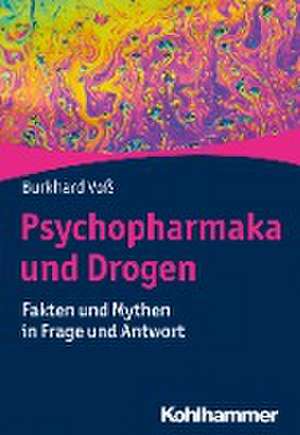 Burkhard Voß

Psychopharmaka und Drogen

Fakten und Mythen in Frage und Antwort

Kohlhammer